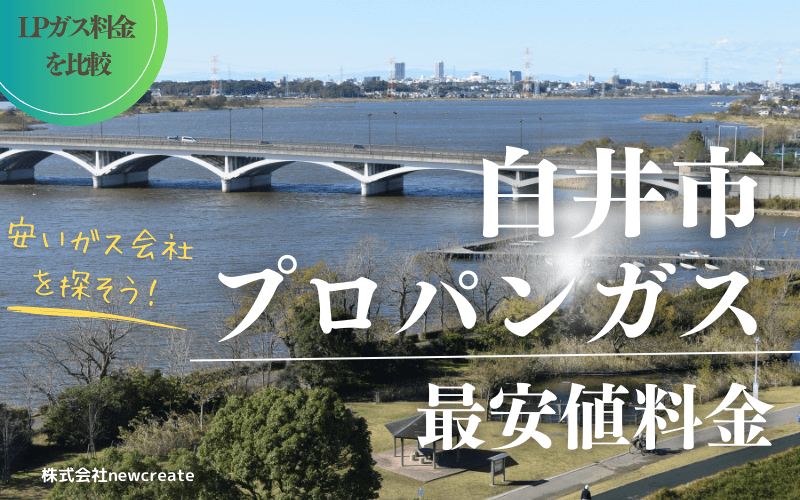 LPガス料金を比較

安いガス会社を探そう!

白井市
プロパンガス
最安値料金

株式会社newcreate